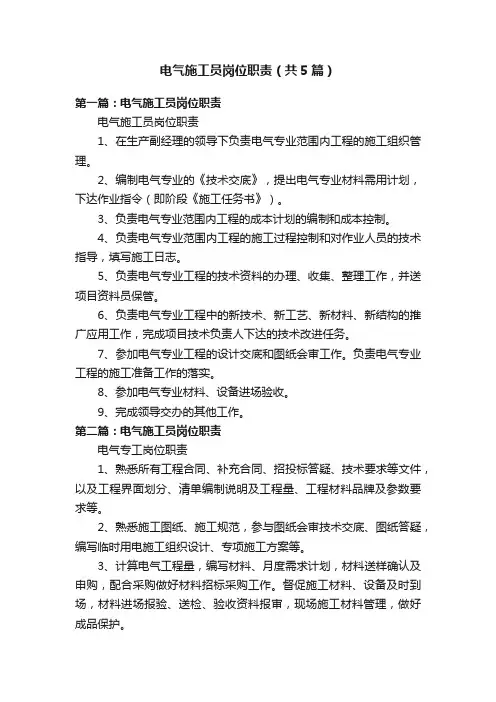 电气施工员岗位职责（共5篇）

第一篇：电气施工员岗位职责

电气施工员岗位职责

1、在生产副经理的领导下负责电气专业范围内工程的施工组织管理。

2、编制电气专业的《技术交底》，提出电气专业材料需用计划，下达作业指令（即阶段《施工任务书》）。

3、负责电气专业范围内工程的成本计划的编制和成本控制。

4、负责电气专业范围内工程的施工过程控制和对作业人员的技术指导，填写施工日志。

5、负责电气专业工程的技术资料的办理、收集、整理工作，并送项目资料员保管。

6、负责电气专业工程中的新技术、新工艺、新材料、新结构的推广应用工作，完成项目技术负责人下达的技术改进任务。

7、参加电气专业工程的设计交底和图纸会审工作。负责电气专业工程的施工准备工作的落实。

8、参加电气专业材料、设备进场验收。

9、完成领导交办的其他工作。

第二篇：电气施工员岗位职责

电气专工岗位职责

1、熟悉所有工程合同、补充合同、招投标答疑、技术要求等文件，以及工程界面划分、清单编制说明及工程量、工程材料品牌及参数要求等。

2、熟悉施工图纸、施工规范，参与图纸会审技术交底、图纸答疑，编写临时用电施工组织设计、专项施工方案等。

3、计算电气工程量，编写材料、月度需求计划，材料送样确认及申购，配合采购做好材料招标采购工作。督促施工材料、设备及时到场，材料进场报验、送检、验收资料报审，现场施工材料管理，做好成品保护。